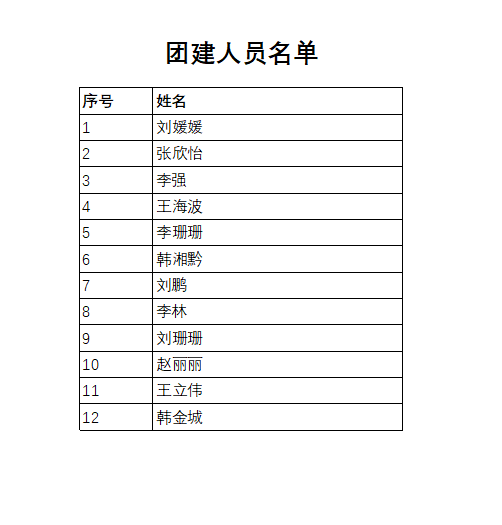 团建人员名单

| 序号 | 姓名 |
|---|---|
| 1 | 刘媛媛 |
| 2 | 张欣怡 |
| 3 | 李强 |
| 4 | 王海波 |
| 5 | 李珊珊 |
| 6 | 韩湘黔 |
| 7 | 刘鹏 |
| 8 | 李林 |
| 9 | 刘珊珊 |
| 10 | 赵丽丽 |
| 11 | 王立伟 |
| 12 | 韩金城 |